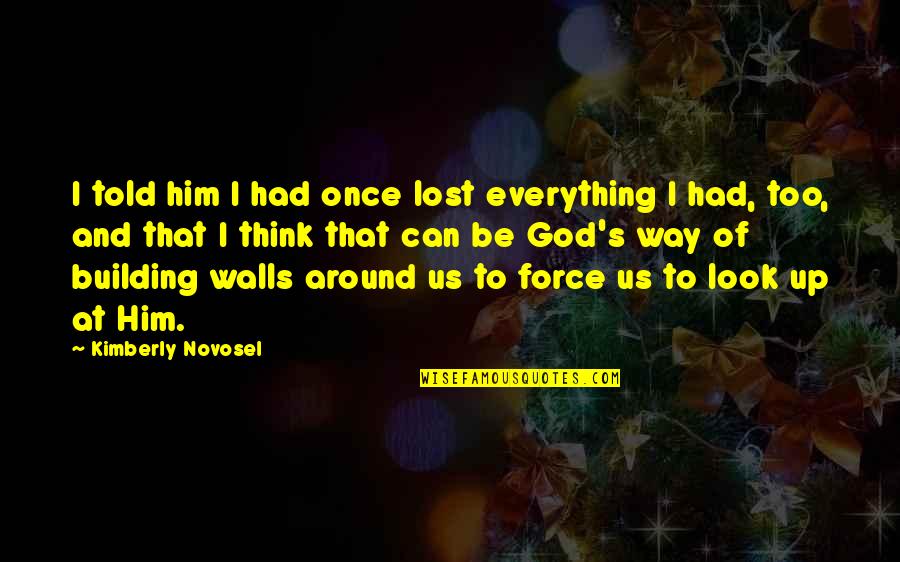 I told him I had once lost everything I had, too, and that I think that can be God's way of building walls around us to force us to look up at Him.

~ Kimberly Novosel

WISEFAMOUSQUOTES.COM